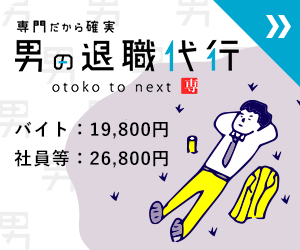 専門だから確実
男の退職代行
otoko to next 専

バイト：19,800円
社員等：26,800円